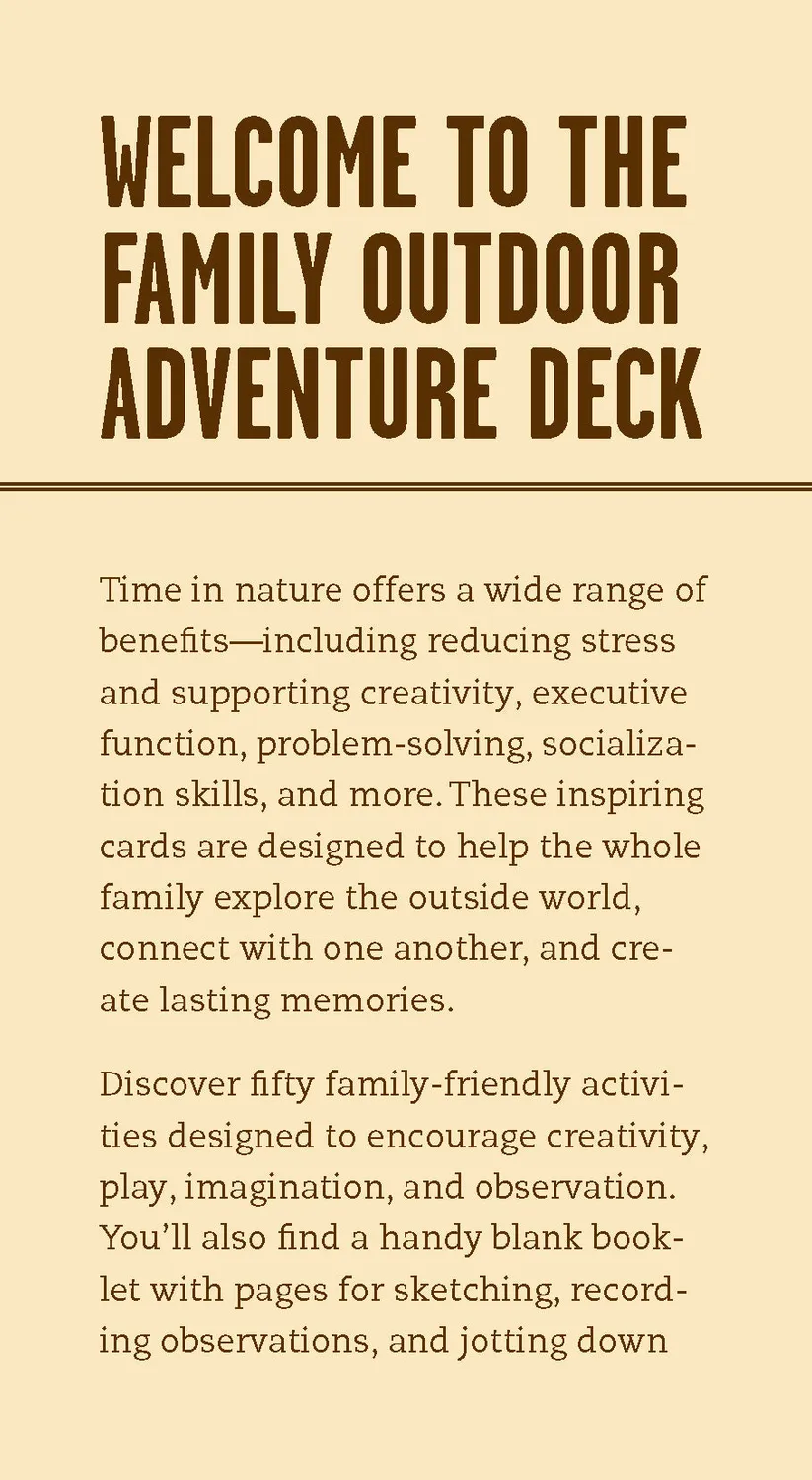 WELCOME TO THE FAMILY OUTDOOR ADVENTURE DECK

Time in nature offers a wide range of benefits—including reducing stress and supporting creativity, executive function, problem-solving, socialization skills, and more. These inspiring cards are designed to help the whole family explore the outside world, connect with one another, and create lasting memories.

Discover fifty family-friendly activities designed to encourage creativity, play, imagination, and observation. You'll also find a handy blank booklet with pages for sketching, recording observations, and jotting down